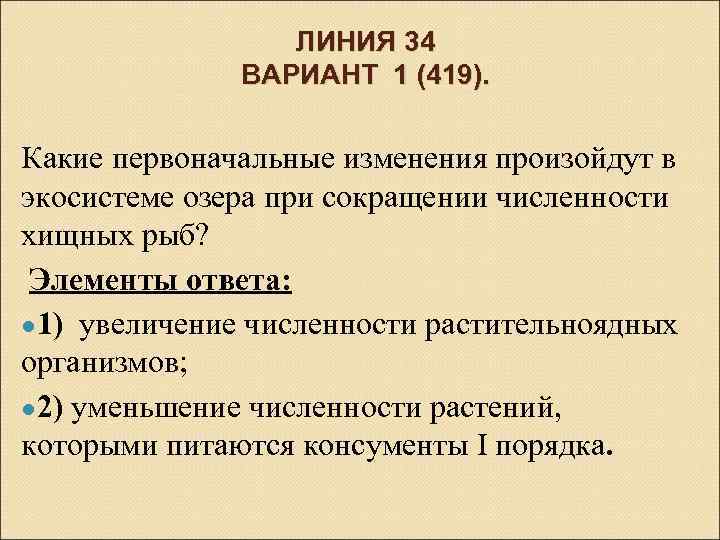 ЛИНИЯ 34
ВАРИАНТ 1 (419).

Какие первоначальные изменения произойдут в экосистеме озера при сокращении численности хищных рыб?

Элементы ответа:

• 1) увеличение численности растительноядных организмов;

• 2) уменьшение численности растений, которыми питаются консументы I порядка.